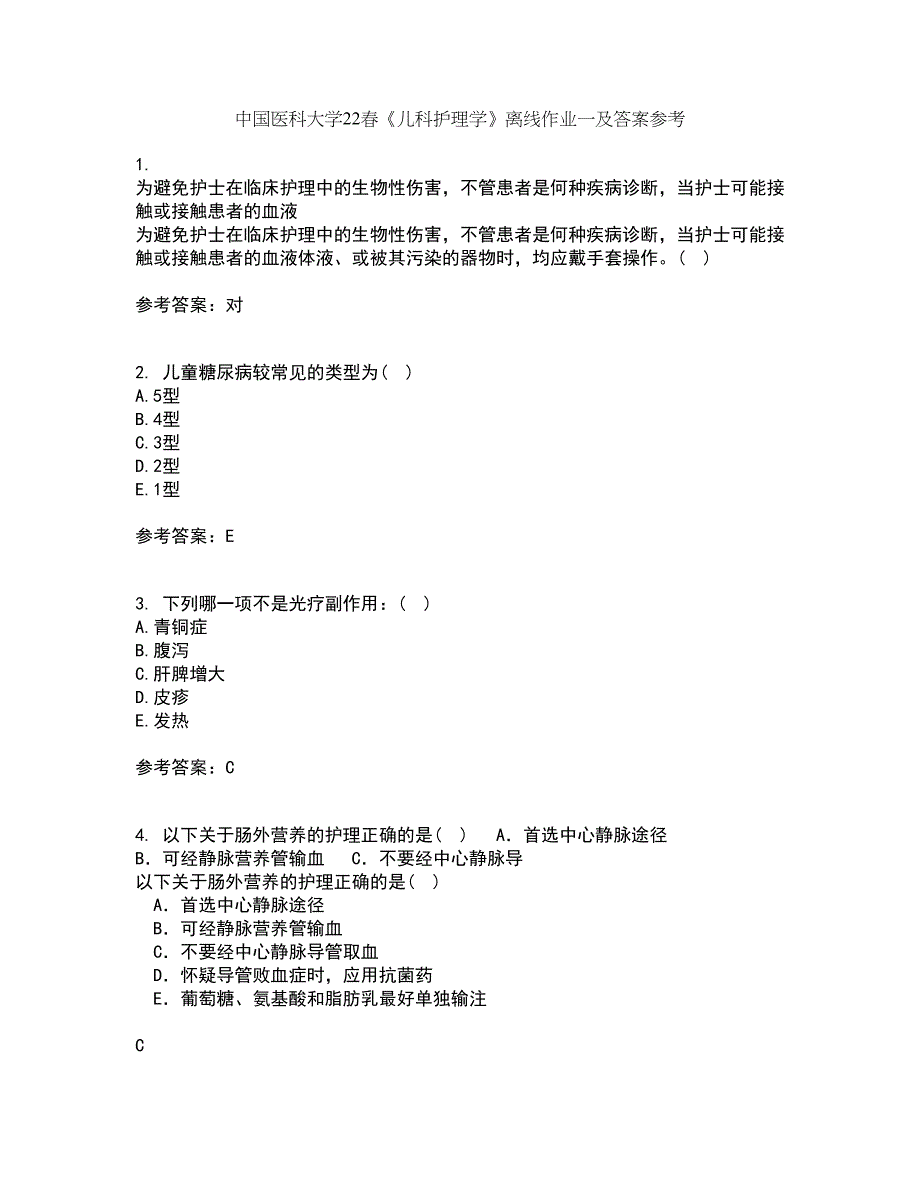 中国医科大学22春《儿科护理学》离线作业一及答案参考

1.
为避免护士在临床护理中的生物性伤害，不管患者是何种疾病诊断，当护士可能接触或接触患者的血液
为避免护士在临床护理中的生物性伤害，不管患者是何种疾病诊断，当护士可能接触或接触患者的血液体液、或被其污染的器物时，均应戴手套操作。（ ）

参考答案：对

2. 儿童糖尿病较常见的类型为（ ）
A.5型
B.4型
C.3型
D.2型
E.1型

参考答案：E

3. 下列哪一项不是光疗副作用：（ ）
A.青铜症
B.腹泻
C.肝脾增大
D.皮疹
E.发热

参考答案：C

4. 以下关于肠外营养的护理正确的是（ ） A．首选中心静脉途径 B．可经静脉营养管输血 C．不要经中心静脉导
以下关于肠外营养的护理正确的是（ ）
A．首选中心静脉途径
B．可经静脉营养管输血
C．不要经中心静脉导管取血
D．怀疑导管败血症时，应用抗菌药
E．葡萄糖、氨基酸和脂肪乳最好单独输注

C